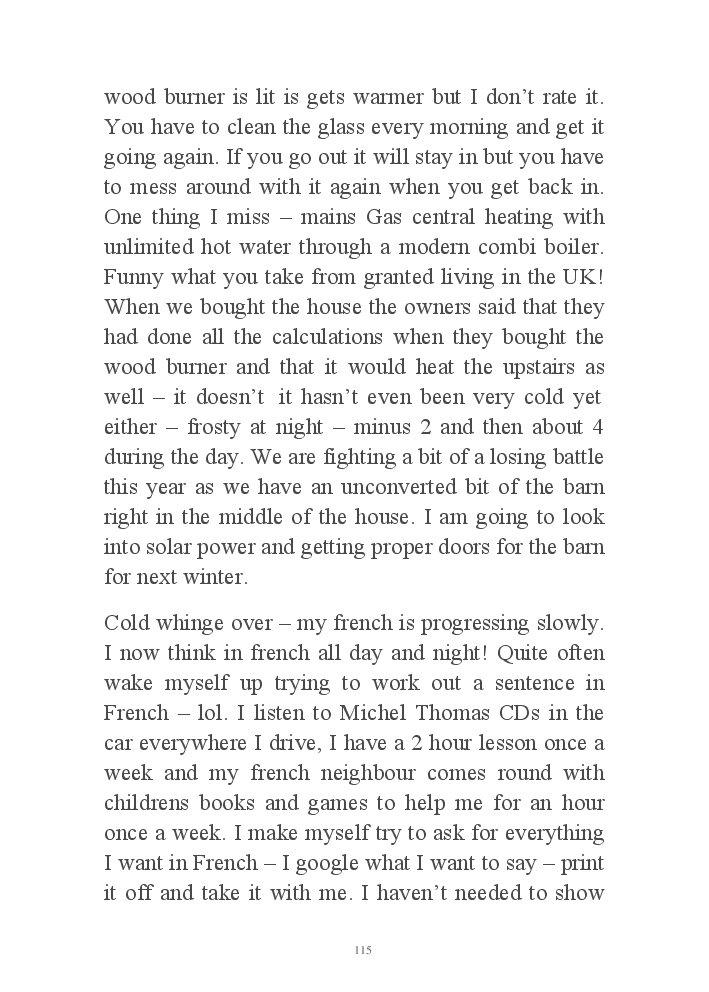 wood burner is lit is gets warmer but I don't rate it. You have to clean the glass every morning and get it going again. If you go out it will stay in but you have to mess around with it again when you get back in. One thing I miss – mains Gas central heating with unlimited hot water through a modern combi boiler. Funny what you take from granted living in the UK! When we bought the house the owners said that they had done all the calculations when they bought the wood burner and that it would heat the upstairs as well – it doesn't it hasn't even been very cold yet either – frosty at night – minus 2 and then about 4 during the day. We are fighting a bit of a losing battle this year as we have an unconverted bit of the barn right in the middle of the house. I am going to look into solar power and getting proper doors for the barn for next winter.

Cold whinge over – my french is progressing slowly. I now think in french all day and night! Quite often wake myself up trying to work out a sentence in French – lol. I listen to Michel Thomas CDs in the car everywhere I drive, I have a 2 hour lesson once a week and my french neighbour comes round with childrens books and games to help me for an hour once a week. I make myself try to ask for everything I want in French – I google what I want to say – print it off and take it with me. I haven't needed to show

115